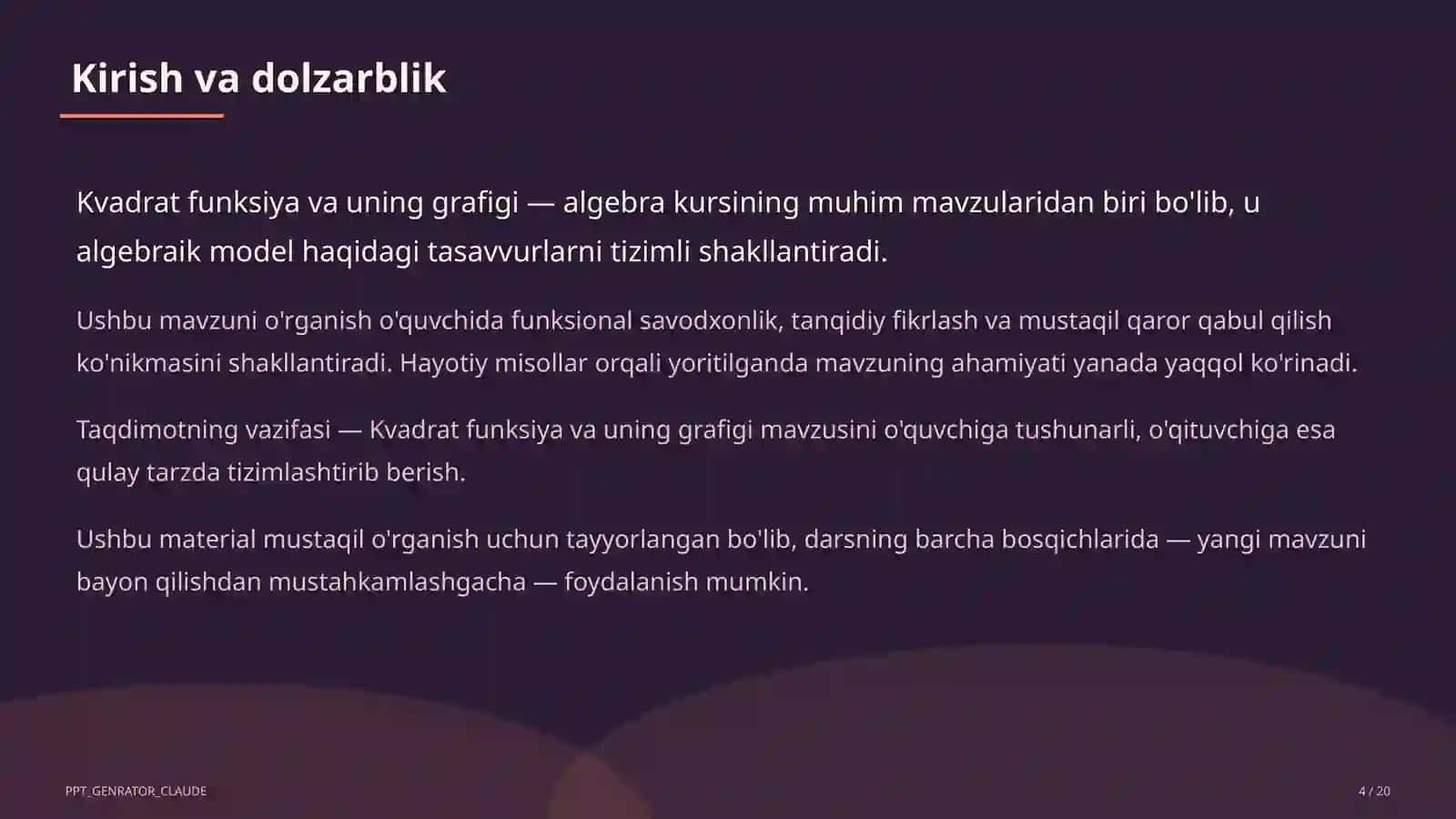 Kirish va dolzarblik

Kvadrat funksiya va uning grafigi — algebra kursining muhim mavzularidan biri bo'lib, u algebraik model haqidagi tasavvurlarni tizimli shakllantiradi.

Ushbu mavzuni o'rganish o'quvchida funksional savodxonlik, tanqidiy fikrlash va mustaqil qaror qabul qilish ko'nikmasini shakllantiradi. Hayotiy misollar orqali yoritilganda mavzuning ahamiyati yanada yaqqol ko'rinadi.

Taqdimotning vazifasi — Kvadrat funksiya va uning grafigi mavzusini o'quvchiga tushunarli, o'qituvchiga esa qulay tarzda tizimlashtirib berish.

Ushbu material mustaqil o'rganish uchun tayyorlangan bo'lib, darsning barcha bosqichlarida — yangi mavzuni bayon qilishdan mustahkamlashgacha — foydalanish mumkin.

PPT_GENRATOR_CLAUDE

4 / 20